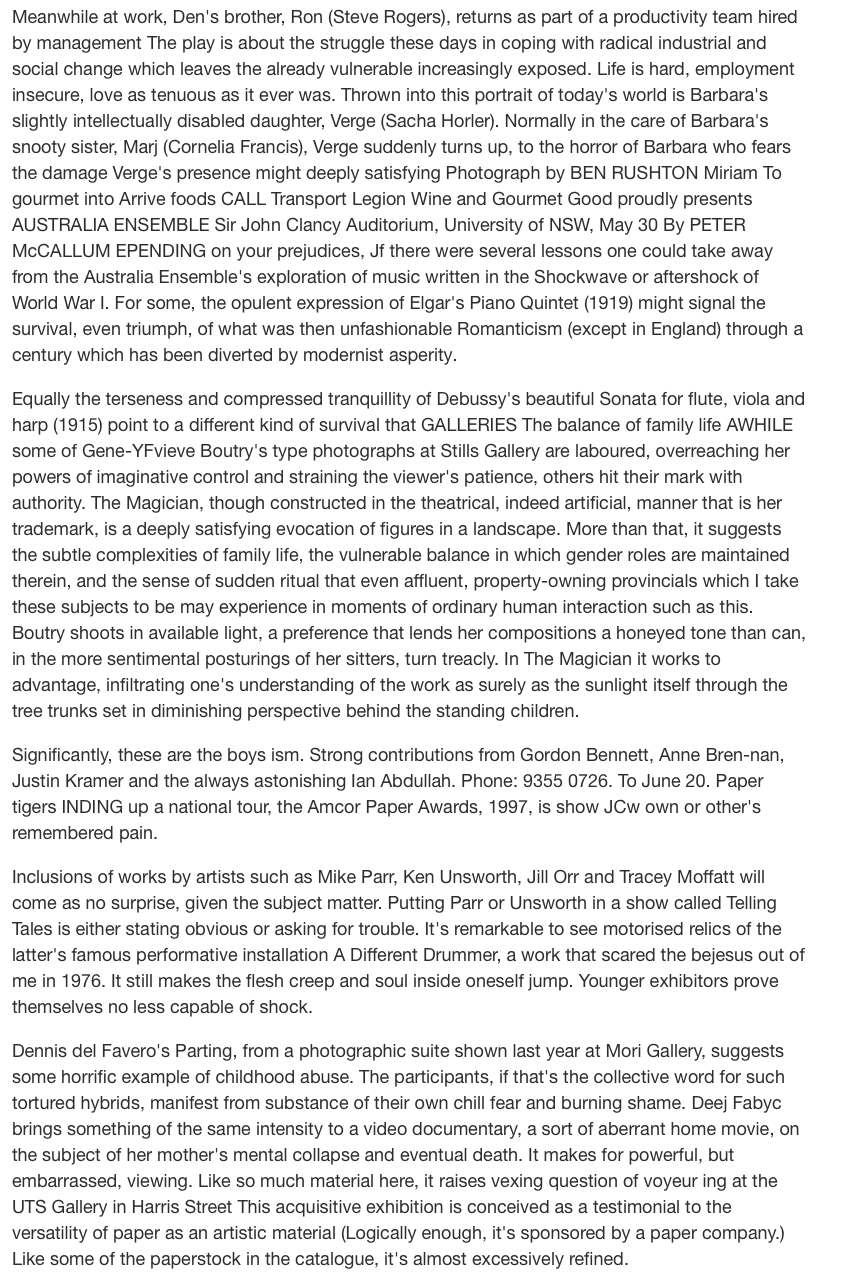 Meanwhile at work, Den's brother, Ron (Steve Rogers), returns as part of a productivity team hired by management The play is about the struggle these days in coping with radical industrial and social change which leaves the already vulnerable increasingly exposed. Life is hard, employment insecure, love as tenuous as it ever was. Thrown into this portrait of today's world is Barbara's slightly intellectually disabled daughter, Verge (Sacha Horler). Normally in the care of Barbara's snooty sister, Marj (Cornelia Francis), Verge suddenly turns up, to the horror of Barbara who fears the damage Verge's presence might deeply satisfying Photograph by BEN RUSHTON Miriam To gourmet into Arrive foods CALL Transport Legion Wine and Gourmet Good proudly presents AUSTRALIA ENSEMBLE Sir John Clancy Auditorium, University of NSW, May 30 By PETER McCALLUM EPENDING on your prejudices, Jf there were several lessons one could take away from the Australia Ensemble's exploration of music written in the Shockwave or aftershock of World War I. For some, the opulent expression of Elgar's Piano Quintet (1919) might signal the survival, even triumph, of what was then unfashionable Romanticism (except in England) through a century which has been diverted by modernist asperity.

Equally the terseness and compressed tranquillity of Debussy's beautiful Sonata for flute, viola and harp (1915) point to a different kind of survival that GALLERIES The balance of family life AWHILE some of Gene-YFvieve Boutry's type photographs at Stills Gallery are laboured, overreaching her powers of imaginative control and straining the viewer's patience, others hit their mark with authority. The Magician, though constructed in the theatrical, indeed artificial, manner that is her trademark, is a deeply satisfying evocation of figures in a landscape. More than that, it suggests the subtle complexities of family life, the vulnerable balance in which gender roles are maintained therein, and the sense of sudden ritual that even affluent, property-owning provincials which I take these subjects to be may experience in moments of ordinary human interaction such as this. Boutry shoots in available light, a preference that lends her compositions a honeyed tone than can, in the more sentimental posturings of her sitters, turn treacly. In The Magician it works to advantage, infiltrating one's understanding of the work as surely as the sunlight itself through the tree trunks set in diminishing perspective behind the standing children.

Significantly, these are the boys ism. Strong contributions from Gordon Bennett, Anne Bren-nan, Justin Kramer and the always astonishing Ian Abdullah. Phone: 9355 0726. To June 20. Paper tigers INDING up a national tour, the Amcor Paper Awards, 1997, is show JCw own or other's remembered pain.

Inclusions of works by artists such as Mike Parr, Ken Unsworth, Jill Orr and Tracey Moffatt will come as no surprise, given the subject matter. Putting Parr or Unsworth in a show called Telling Tales is either stating obvious or asking for trouble. It's remarkable to see motorised relics of the latter's famous performative installation A Different Drummer, a work that scared the bejesus out of me in 1976. It still makes the flesh creep and soul inside oneself jump. Younger exhibitors prove themselves no less capable of shock.

Dennis del Favero's Parting, from a photographic suite shown last year at Mori Gallery, suggests some horrific example of childhood abuse. The participants, if that's the collective word for such tortured hybrids, manifest from substance of their own chill fear and burning shame. Deej Fabyc brings something of the same intensity to a video documentary, a sort of aberrant home movie, on the subject of her mother's mental collapse and eventual death. It makes for powerful, but embarrassed, viewing. Like so much material here, it raises vexing question of voyeur ing at the UTS Gallery in Harris Street This acquisitive exhibition is conceived as a testimonial to the versatility of paper as an artistic material (Logically enough, it's sponsored by a paper company.) Like some of the paperstock in the catalogue, it's almost excessively refined.